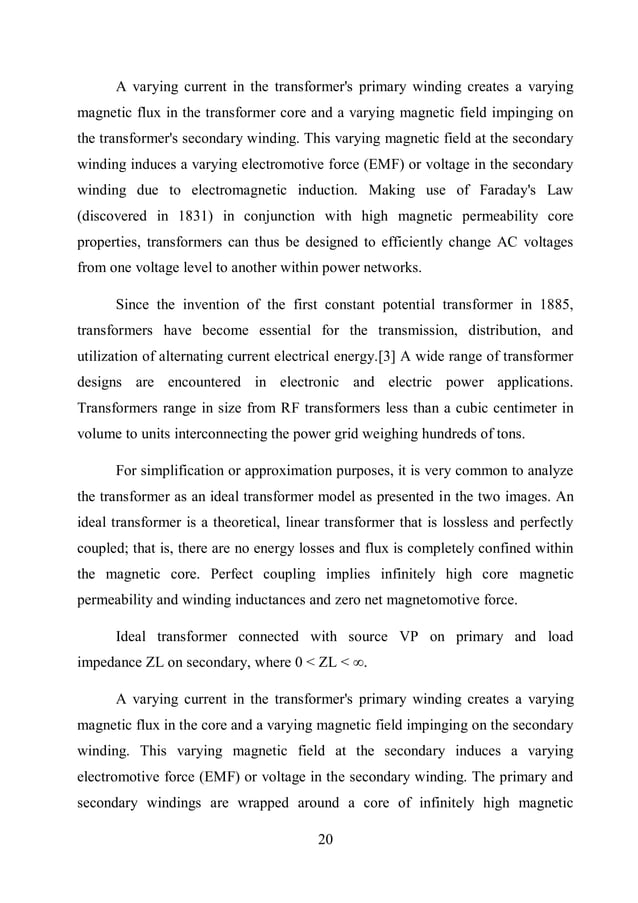 A varying current in the transformer's primary winding creates a varying magnetic flux in the transformer core and a varying magnetic field impinging on the transformer's secondary winding. This varying magnetic field at the secondary winding induces a varying electromotive force (EMF) or voltage in the secondary winding due to electromagnetic induction. Making use of Faraday's Law (discovered in 1831) in conjunction with high magnetic permeability core properties, transformers can thus be designed to efficiently change AC voltages from one voltage level to another within power networks.

Since the invention of the first constant potential transformer in 1885, transformers have become essential for the transmission, distribution, and utilization of alternating current electrical energy.[3] A wide range of transformer designs are encountered in electronic and electric power applications. Transformers range in size from RF transformers less than a cubic centimeter in volume to units interconnecting the power grid weighing hundreds of tons.

For simplification or approximation purposes, it is very common to analyze the transformer as an ideal transformer model as presented in the two images. An ideal transformer is a theoretical, linear transformer that is lossless and perfectly coupled; that is, there are no energy losses and flux is completely confined within the magnetic core. Perfect coupling implies infinitely high core magnetic permeability and winding inductances and zero net magnetomotive force.

Ideal transformer connected with source VP on primary and load impedance ZL on secondary, where $0 < ZL < \infty$.

A varying current in the transformer's primary winding creates a varying magnetic flux in the core and a varying magnetic field impinging on the secondary winding. This varying magnetic field at the secondary induces a varying electromotive force (EMF) or voltage in the secondary winding. The primary and secondary windings are wrapped around a core of infinitely high magnetic

20